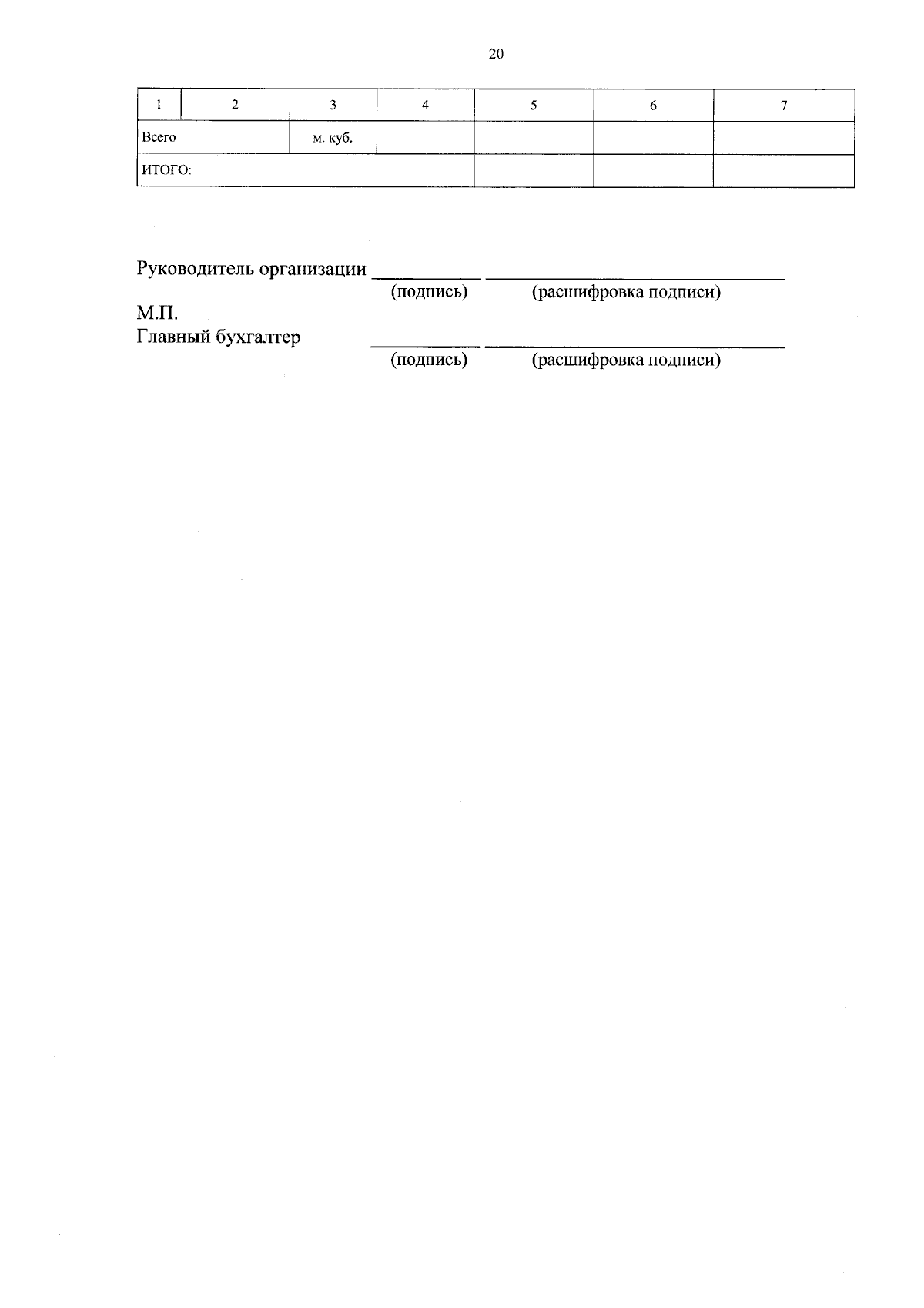 20

| 1 | 2 | 3 | 4 | 5 | 6 | 7 |
|---|---|---|---|---|---|---|
| Всего | | м. куб. | | | | |
| ИТОГО: | | | | | | |

Руководитель организации ____ ____
(подпись) (расшифровка подписи)
М.П.
Главный бухгалтер ____ ____
(подпись) (расшифровка подписи)